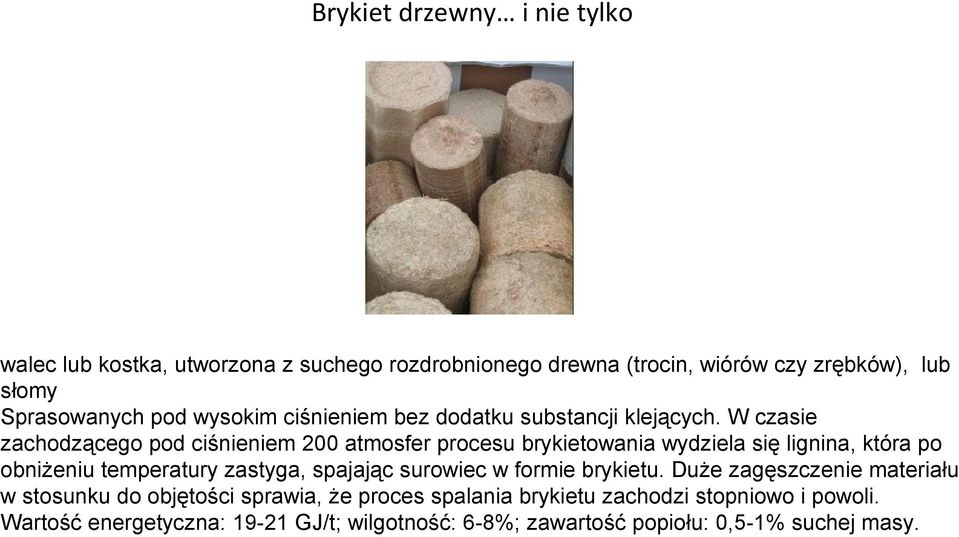 Brykiet drzewny… i nie tylko

walec lub kostka, utworzona z suchego rozdrobnionego drewna (trocin, wiórów czy zrębków), lub słomy
Sprasowanych pod wysokim ciśnieniem bez dodatku substancji klejących. W czasie zachodzącego pod ciśnieniem 200 atmosfer procesu brykietowania wydziela się lignina, która po obniżeniu temperatury zastyga, spajając surowiec w formie brykietu. Duże zagęszczenie materiału w stosunku do objętości sprawia, że proces spalania brykietu zachodzi stopniowo i powoli.
Wartość energetyczna: 19-21 GJ/t; wilgotność: 6-8%; zawartość popiołu: 0,5-1% suchej masy.